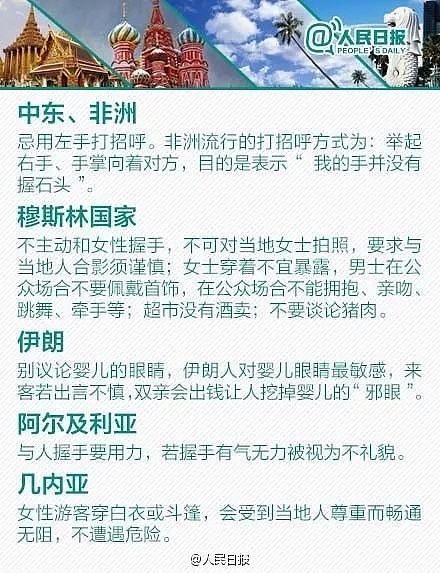 @人民日报
PEOPLE'S DAILY

中东、非洲
忌用左手打招呼。非洲流行的打招呼方式为：举起右手、手掌向着对方，目的是表示“ 我的手并没有握石头 ”。

穆斯林国家
不主动和女性握手，不可对当地女士拍照，要求与当地人合影须谨慎；女士穿着不宜暴露，男士在公众场合不要佩戴首饰，在公众场合不能拥抱、亲吻、跳舞、牵手等；超市没有酒卖；不要谈论猪肉。

伊朗
别议论婴儿的眼睛，伊朗人对婴儿眼睛最敏感，来客若出言不慎,双亲会出钱让人挖掉婴儿的“ 邪眼 ”。

阿尔及利亚
与人握手要用力，若握手有气无力被视为不礼貌。

几内亚
女性游客穿白衣或斗篷，会受到当地人尊重而畅通无阻，不遭遇危险。

@人民日报